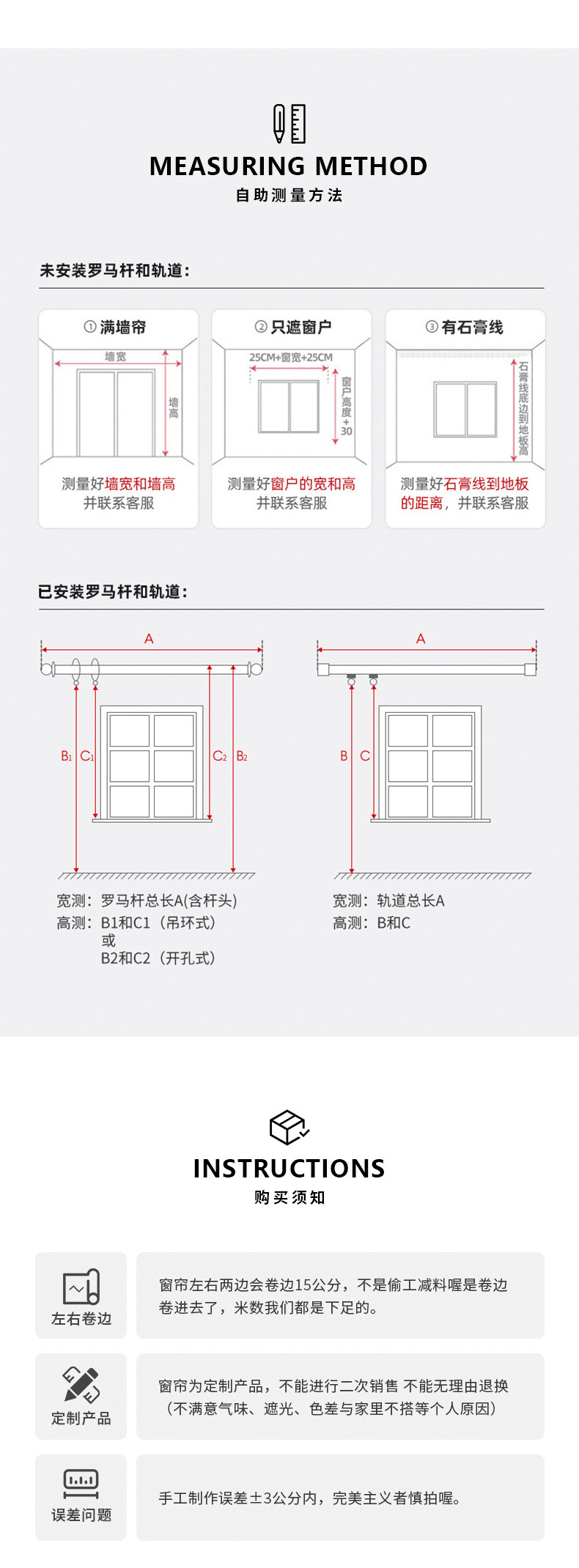 MEASURING METHOD
自助测量方法

未安装罗马杆和轨道：

① 满墙帘

墙宽

墙高

测量好墙宽和墙高并联系客服

② 只遮窗户

25CM+窗宽+25CM

窗户高度+30

测量好窗户的宽和高并联系客服

③ 有石膏线

石膏线底边到地板高

测量好石膏线到地板的距离，并联系客服

已安装罗马杆和轨道：

A

B1 C1 C2 B2

宽测：罗马杆总长A(含杆头)
高测：B1和C1（吊环式）
或
B2和C2（开孔式）

A

B C

宽测：轨道总长A
高测：B和C

INSTRUCTIONS
购买须知

左右卷边

窗帘左右两边会卷边15公分，不是偷工减料喔是卷边卷进去了，米数我们都是下足的。

定制产品

窗帘为定制产品，不能进行二次销售 不能无理由退换（不满意气味、遮光、色差与家里不搭等个人原因）

误差问题

手工制作误差±3公分内，完美主义者慎拍喔。